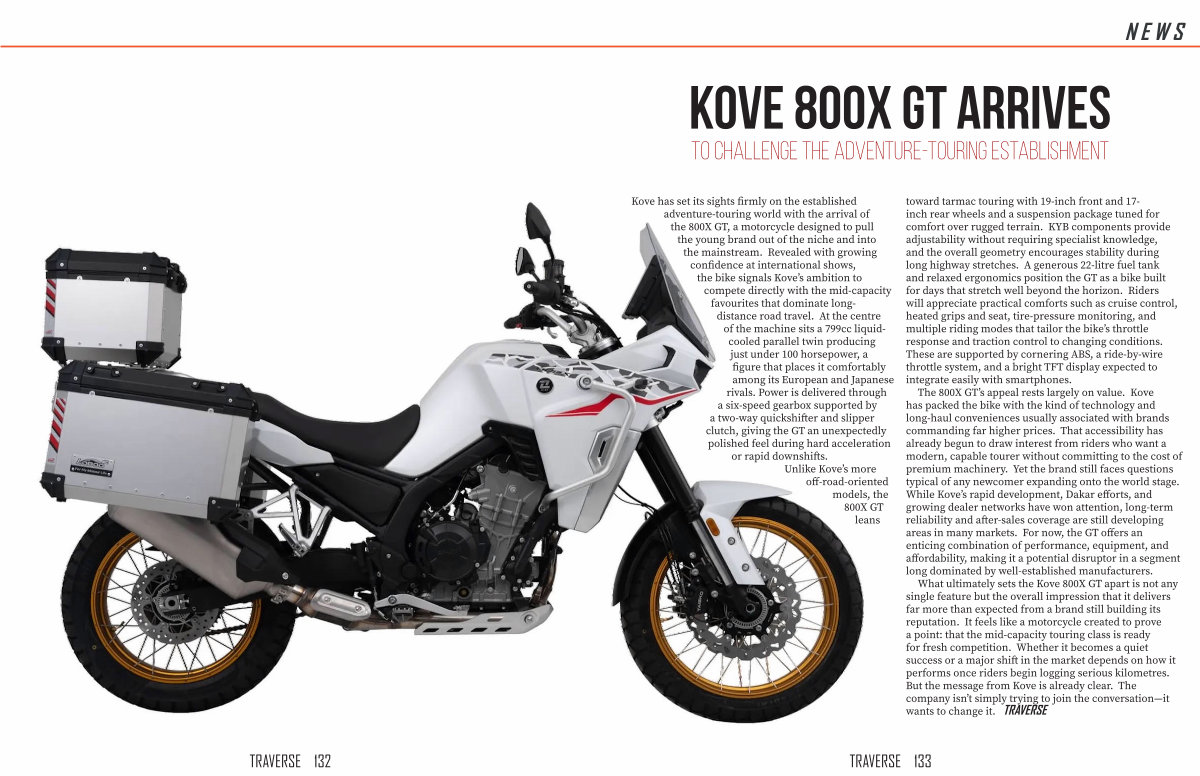 NEWS

KOVE 800X GT ARRIVES

TO CHALLENGE THE ADVENTURE-TOURING ESTABLISHMENT

Kove has set its sights firmly on the established adventure-touring world with the arrival of the 800X GT, a motorcycle designed to pull the young brand out of the niche and into the mainstream. Revealed with growing confidence at international shows, the bike signals Kove's ambition to compete directly with the mid-capacity favourites that dominate long-distance road travel. At the centre of the machine sits a 799cc liquid-cooled parallel twin producing just under 100 horsepower, a figure that places it comfortably among its European and Japanese rivals. Power is delivered through a six-speed gearbox supported by a two-way quickshifter and slipper clutch, giving the GT an unexpectedly polished feel during hard acceleration or rapid downshifts.

Unlike Kove's more off-road-oriented models, the 800X GT leans toward tarmac touring with 19-inch front and 17-inch rear wheels and a suspension package tuned for comfort over rugged terrain. KYB components provide adjustability without requiring specialist knowledge, and the overall geometry encourages stability during long highway stretches. A generous 22-litre fuel tank and relaxed ergonomics position the GT as a bike built for days that stretch well beyond the horizon. Riders will appreciate practical comforts such as cruise control, heated grips and seat, tire-pressure monitoring, and multiple riding modes that tailor the bike's throttle response and traction control to changing conditions. These are supported by cornering ABS, a ride-by-wire throttle system, and a bright TFT display expected to integrate easily with smartphones.

The 800X GT's appeal rests largely on value. Kove has packed the bike with the kind of technology and long-haul conveniences usually associated with brands commanding far higher prices. That accessibility has already begun to draw interest from riders who want a modern, capable tourer without committing to the cost of premium machinery. Yet the brand still faces questions typical of any newcomer expanding onto the world stage. While Kove's rapid development, Dakar efforts, and growing dealer networks have won attention, long-term reliability and after-sales coverage are still developing areas in many markets. For now, the GT offers an enticing combination of performance, equipment, and affordability, making it a potential disruptor in a segment long dominated by well-established manufacturers.

What ultimately sets the Kove 800X GT apart is not any single feature but the overall impression that it delivers far more than expected from a brand still building its reputation. It feels like a motorcycle created to prove a point: that the mid-capacity touring class is ready for fresh competition. Whether it becomes a quiet success or a major shift in the market depends on how it performs once riders begin logging serious kilometres. But the message from Kove is already clear. The company isn't simply trying to join the conversation—it wants to change it. TRAVERSE

TRAVERSE 132

TRAVERSE 133